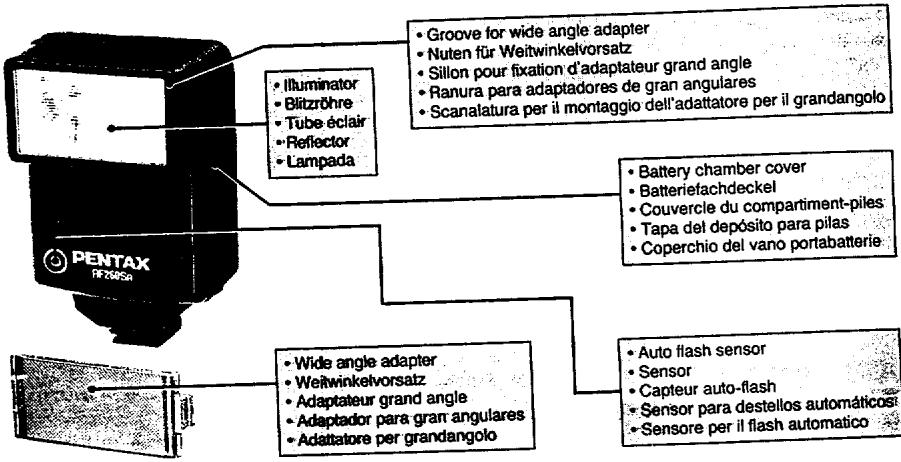 • Groove for wide angle adapter
• Nuten für Weitwinkelvorsatz
• Sillon pour fixation d'adaptateur grand angle
• Ranura para adaptadores de gran angulares
• Scanalatura per il montaggio dell'adattatore per il grandangolo

• Illuminator
• Blitzröhre
• Tube éclair
• Reflector
• Lampada

• Battery chamber cover
• Batteriefachdeckel
• Couvercle du compartiment-piles
• Tapa del depósito para pilas
• Coperchio del vano portabatterie

PENTAX
AF260SA

• Wide angle adapter
• Weitwinkelvorsatz
• Adaptateur grand angle
• Adaptador para gran angulares
• Adattatore per grandangolo

• Auto flash sensor
• Sensor
• Capteur auto-flash
• Sensor para destellos automáticos
• Sensore per il flash automatico